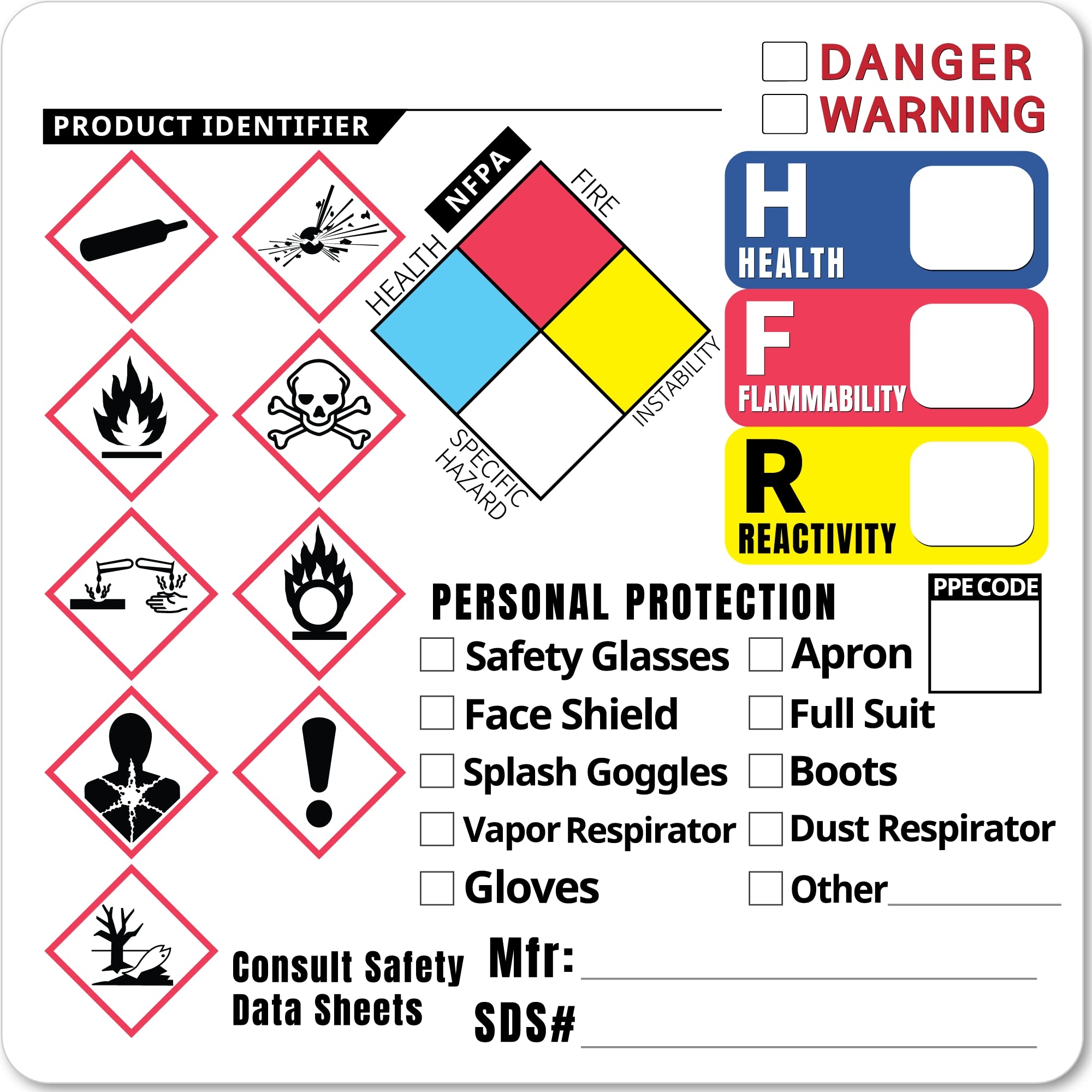 ☐ DANGER
☐ WARNING

PRODUCT IDENTIFIER ____

NFPA
FIRE
HEALTH
INSTABILITY
SPECIFIC HAZARD

H
HEALTH

F
FLAMMABILITY

R
REACTIVITY

PERSONAL PROTECTION

PPE CODE

☐ Safety Glasses
☐ Face Shield
☐ Splash Goggles
☐ Vapor Respirator
☐ Gloves

☐ Apron
☐ Full Suit
☐ Boots
☐ Dust Respirator
☐ Other ____

Consult Safety Data Sheets

Mfr: ____

SDS# ____